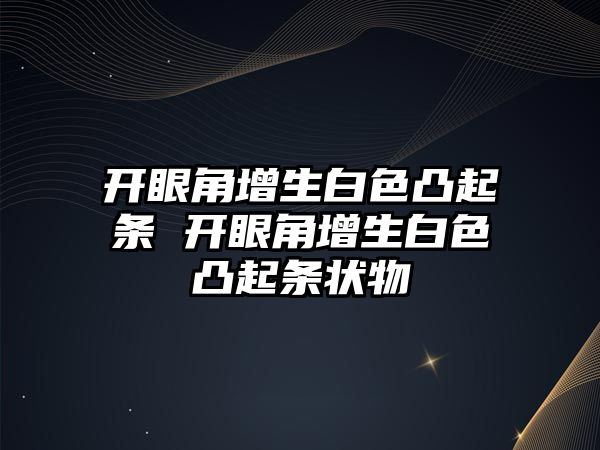 开眼角增生白色凸起条 开眼角增生白色凸起条状物